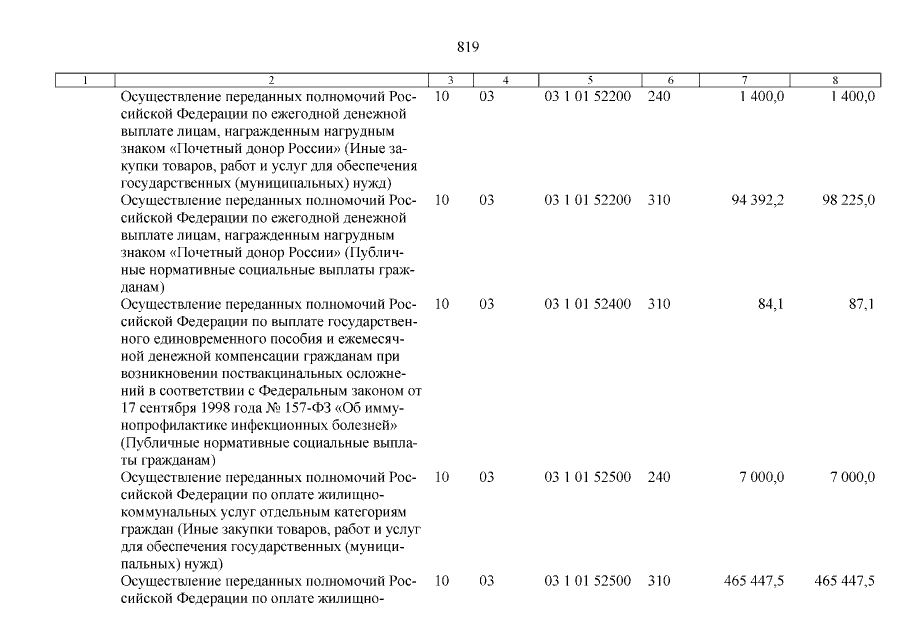 819

| 1 | 2 | 3 | 4 | 5 | 6 | 7 | 8 |
|---|---|---|---|---|---|---|---|
| | Осуществление переданных полномочий Российской Федерации по ежегодной денежной выплате лицам, награжденным нагрудным знаком «Почетный донор России» (Иные закупки товаров, работ и услуг для обеспечения государственных (муниципальных) нужд) | 10 | 03 | 03 1 01 52200 | 240 | 1 400,0 | 1 400,0 |
| | Осуществление переданных полномочий Российской Федерации по ежегодной денежной выплате лицам, награжденным нагрудным знаком «Почетный донор России» (Публичные нормативные социальные выплаты гражданам) | 10 | 03 | 03 1 01 52200 | 310 | 94 392,2 | 98 225,0 |
| | Осуществление переданных полномочий Российской Федерации по выплате государственного единовременного пособия и ежемесячной денежной компенсации гражданам при возникновении поствакцинальных осложнений в соответствии с Федеральным законом от 17 сентября 1998 года № 157-ФЗ «Об иммунопрофилактике инфекционных болезней» (Публичные нормативные социальные выплаты гражданам) | 10 | 03 | 03 1 01 52400 | 310 | 84,1 | 87,1 |
| | Осуществление переданных полномочий Российской Федерации по оплате жилищно-коммунальных услуг отдельным категориям граждан (Иные закупки товаров, работ и услуг для обеспечения государственных (муниципальных) нужд) | 10 | 03 | 03 1 01 52500 | 240 | 7 000,0 | 7 000,0 |
| | Осуществление переданных полномочий Российской Федерации по оплате жилищно- | 10 | 03 | 03 1 01 52500 | 310 | 465 447,5 | 465 447,5 |